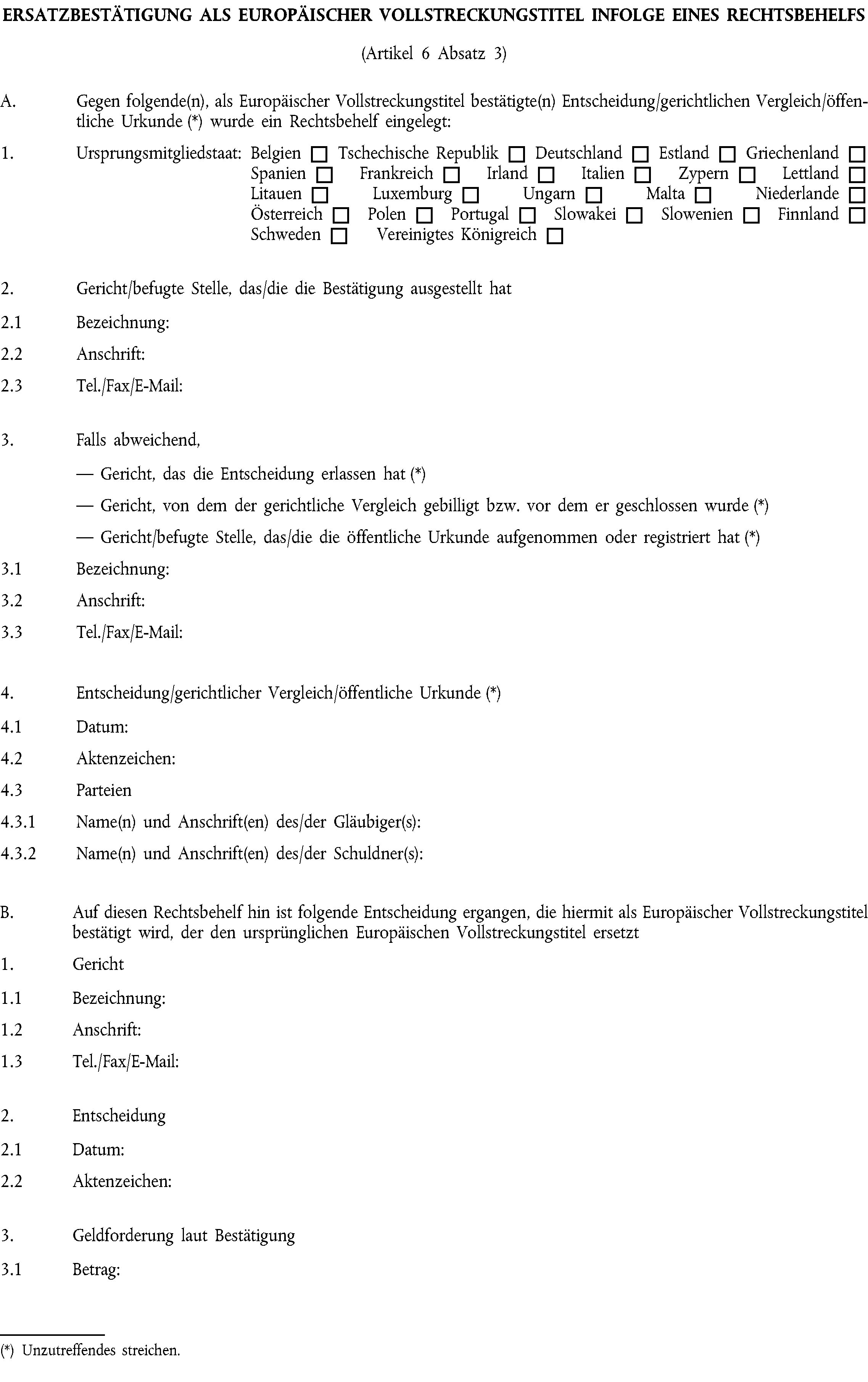 ERSATZBESTÄTIGUNG ALS EUROPÄISCHER VOLLSTRECKUNGSTITEL INFOLGE EINES RECHTSBEHELFS

(Artikel 6 Absatz 3)

A. Gegen folgende(n), als Europäischer Vollstreckungstitel bestätigte(n) Entscheidung/gerichtlichen Vergleich/öffentliche Urkunde (*) wurde ein Rechtsbehelf eingelegt:

1. Ursprungsmitgliedstaat: Belgien ☐ Tschechische Republik ☐ Deutschland ☐ Estland ☐ Griechenland ☐ Spanien ☐ Frankreich ☐ Irland ☐ Italien ☐ Zypern ☐ Lettland ☐ Litauen ☐ Luxemburg ☐ Ungarn ☐ Malta ☐ Niederlande ☐ Österreich ☐ Polen ☐ Portugal ☐ Slowakei ☐ Slowenien ☐ Finnland ☐ Schweden ☐ Vereinigtes Königreich ☐

2. Gericht/befugte Stelle, das/die die Bestätigung ausgestellt hat

2.1 Bezeichnung:

2.2 Anschrift:

2.3 Tel./Fax/E-Mail:

3. Falls abweichend,

— Gericht, das die Entscheidung erlassen hat (*)

— Gericht, von dem der gerichtliche Vergleich gebilligt bzw. vor dem er geschlossen wurde (*)

— Gericht/befugte Stelle, das/die die öffentliche Urkunde aufgenommen oder registriert hat (*)

3.1 Bezeichnung:

3.2 Anschrift:

3.3 Tel./Fax/E-Mail:

4. Entscheidung/gerichtlicher Vergleich/öffentliche Urkunde (*)

4.1 Datum:

4.2 Aktenzeichen:

4.3 Parteien

4.3.1 Name(n) und Anschrift(en) des/der Gläubiger(s):

4.3.2 Name(n) und Anschrift(en) des/der Schuldner(s):

B. Auf diesen Rechtsbehelf hin ist folgende Entscheidung ergangen, die hiermit als Europäischer Vollstreckungstitel bestätigt wird, der den ursprünglichen Europäischen Vollstreckungstitel ersetzt

1. Gericht

1.1 Bezeichnung:

1.2 Anschrift:

1.3 Tel./Fax/E-Mail:

2. Entscheidung

2.1 Datum:

2.2 Aktenzeichen:

3. Geldforderung laut Bestätigung

3.1 Betrag:

(*) Unzutreffendes streichen.